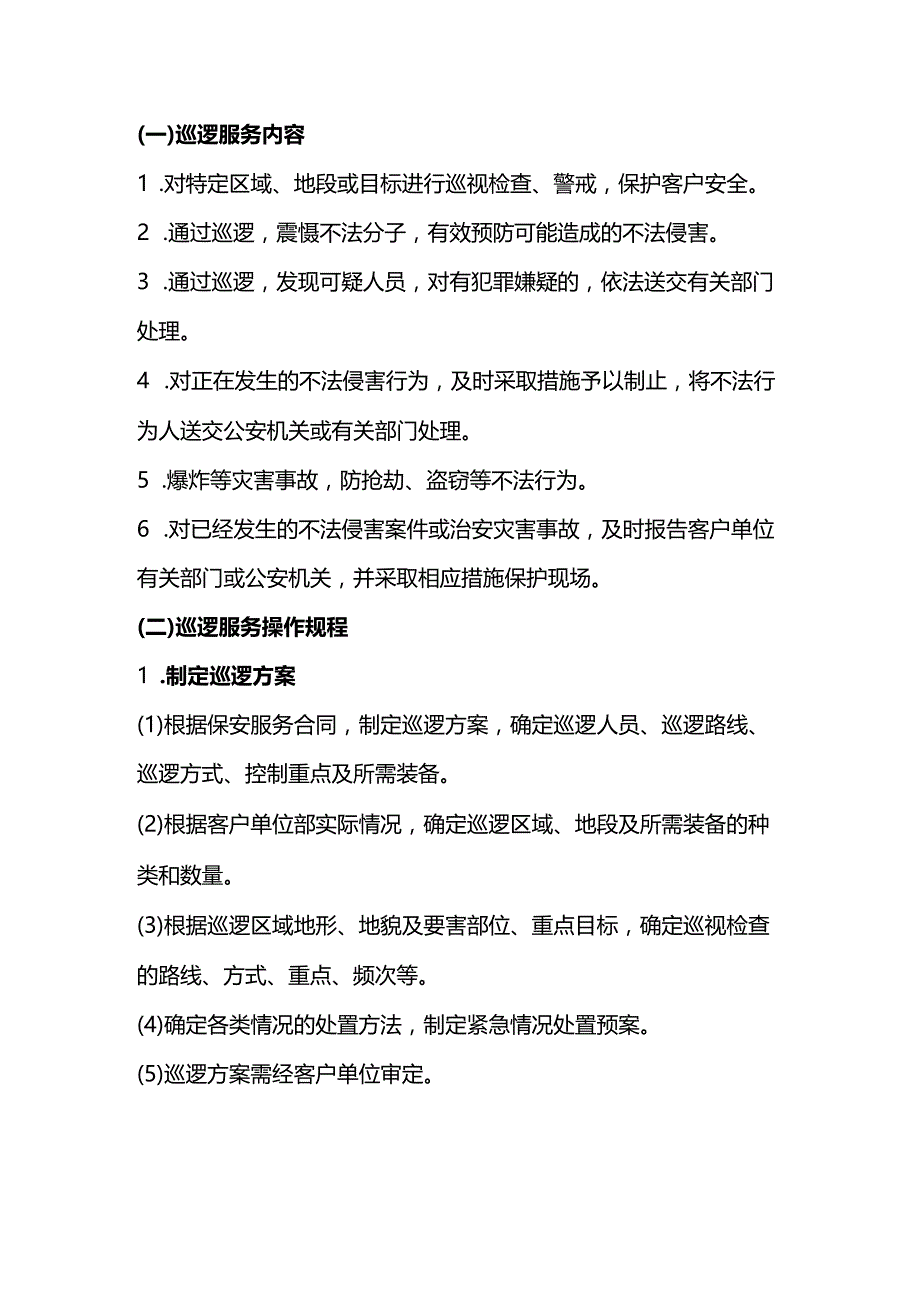 (一)巡逻服务内容

1 .对特定区域、地段或目标进行巡视检查、警戒，保护客户安全。

2 .通过巡逻，震慑不法分子，有效预防可能造成的不法侵害。

3 .通过巡逻，发现可疑人员，对有犯罪嫌疑的，依法送交有关部门处理。

4 .对正在发生的不法侵害行为，及时采取措施予以制止，将不法行为人送交公安机关或有关部门处理。

5 .爆炸等灾害事故，防抢劫、盗窃等不法行为。

6 .对已经发生的不法侵害案件或治安灾害事故，及时报告客户单位有关部门或公安机关，并采取相应措施保护现场。

(二)巡逻服务操作规程

1 .制定巡逻方案

(1)根据保安服务合同，制定巡逻方案，确定巡逻人员、巡逻路线、巡逻方式、控制重点及所需装备。

(2)根据客户单位部实际情况，确定巡逻区域、地段及所需装备的种类和数量。

(3)根据巡逻区域地形、地貌及要害部位、重点目标，确定巡视检查的路线、方式、重点、频次等。

(4)确定各类情况的处置方法，制定紧急情况处置预案。

(5)巡逻方案需经客户单位审定。